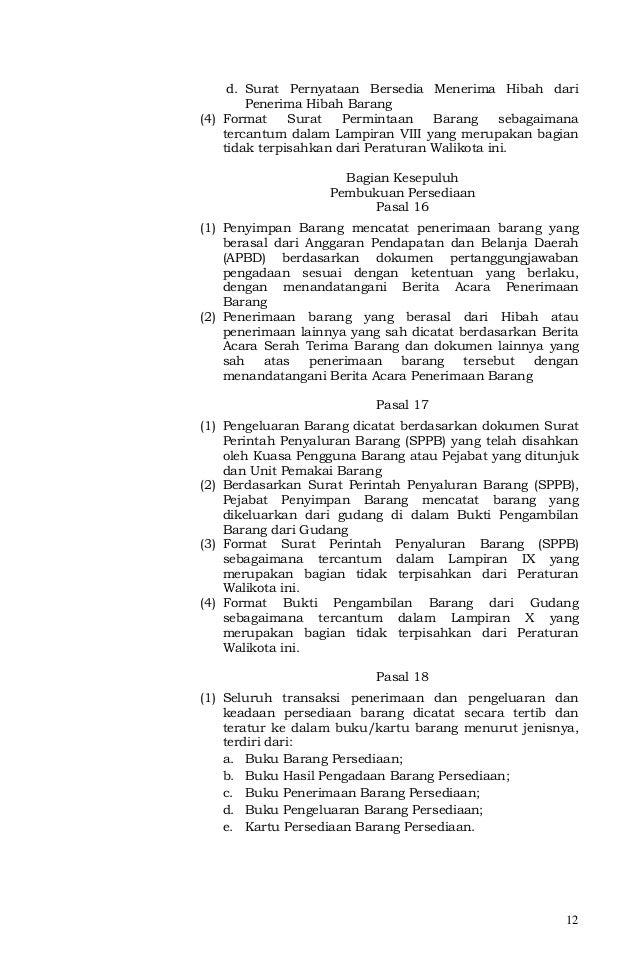 d. Surat Pernyataan Bersedia Menerima Hibah dari Penerima Hibah Barang

(4) Format Surat Permintaan Barang sebagaimana tercantum dalam Lampiran VIII yang merupakan bagian tidak terpisahkan dari Peraturan Walikota ini.

Bagian Kesepuluh
Pembukuan Persediaan
Pasal 16

(1) Penyimpan Barang mencatat penerimaan barang yang berasal dari Anggaran Pendapatan dan Belanja Daerah (APBD) berdasarkan dokumen pertanggungjawaban pengadaan sesuai dengan ketentuan yang berlaku, dengan menandatangani Berita Acara Penerimaan Barang

(2) Penerimaan barang yang berasal dari Hibah atau penerimaan lainnya yang sah dicatat berdasarkan Berita Acara Serah Terima Barang dan dokumen lainnya yang sah atas penerimaan barang tersebut dengan menandatangani Berita Acara Penerimaan Barang

Pasal 17

(1) Pengeluaran Barang dicatat berdasarkan dokumen Surat Perintah Penyaluran Barang (SPPB) yang telah disahkan oleh Kuasa Pengguna Barang atau Pejabat yang ditunjuk dan Unit Pemakai Barang

(2) Berdasarkan Surat Perintah Penyaluran Barang (SPPB), Pejabat Penyimpan Barang mencatat barang yang dikeluarkan dari gudang di dalam Bukti Pengambilan Barang dari Gudang

(3) Format Surat Perintah Penyaluran Barang (SPPB) sebagaimana tercantum dalam Lampiran IX yang merupakan bagian tidak terpisahkan dari Peraturan Walikota ini.

(4) Format Bukti Pengambilan Barang dari Gudang sebagaimana tercantum dalam Lampiran X yang merupakan bagian tidak terpisahkan dari Peraturan Walikota ini.

Pasal 18

(1) Seluruh transaksi penerimaan dan pengeluaran dan keadaan persediaan barang dicatat secara tertib dan teratur ke dalam buku/kartu barang menurut jenisnya, terdiri dari:
a. Buku Barang Persediaan;
b. Buku Hasil Pengadaan Barang Persediaan;
c. Buku Penerimaan Barang Persediaan;
d. Buku Pengeluaran Barang Persediaan;
e. Kartu Persediaan Barang Persediaan.

12